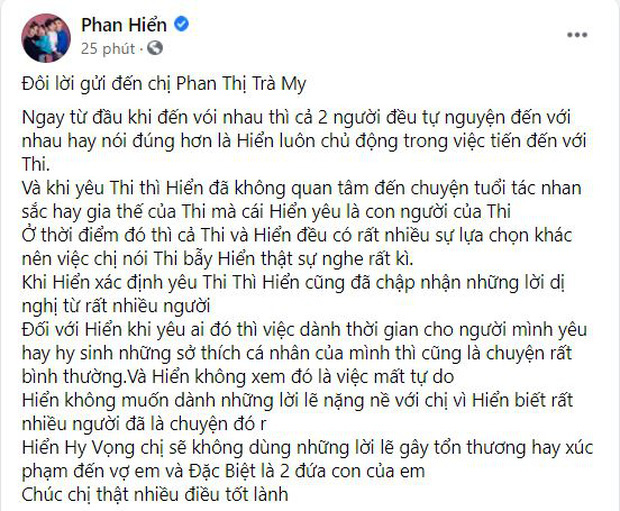 Phan Hiển
25 phút ·

Đôi lời gửi đến chị Phan Thị Trà My

Ngay từ đầu khi đến với nhau thì cả 2 người đều tự nguyện đến với nhau hay nói đúng hơn là Hiển luôn chủ động trong việc tiến đến với Thi.
Và khi yêu Thi thì Hiển đã không quan tâm đến chuyện tuổi tác nhan sắc hay gia thế của Thi mà cái Hiển yêu là con người của Thi
Ở thời điểm đó thì cả Thi và Hiển đều có rất nhiều sự lựa chọn khác nên việc chị nói Thi bẫy Hiển thật sự nghe rất kì.
Khi Hiển xác định yêu Thi Thì Hiển cũng đã chập nhận những lời dị nghị từ rất nhiều người
Đối với Hiển khi yêu ai đó thì việc dành thời gian cho người mình yêu hay hy sinh những sở thích cá nhân của mình thì cũng là chuyện rất bình thường.Và Hiển không xem đó là việc mất tự do
Hiển không muốn dành những lời lẽ nặng nề với chị vì Hiển biết rất nhiều người đã là chuyện đó r
Hiển Hy Vọng chị sẽ không dùng những lời lẽ gây tổn thương hay xúc phạm đến vợ em và Đặc Biệt là 2 đứa con của em
Chúc chị thật nhiều điều tốt lành